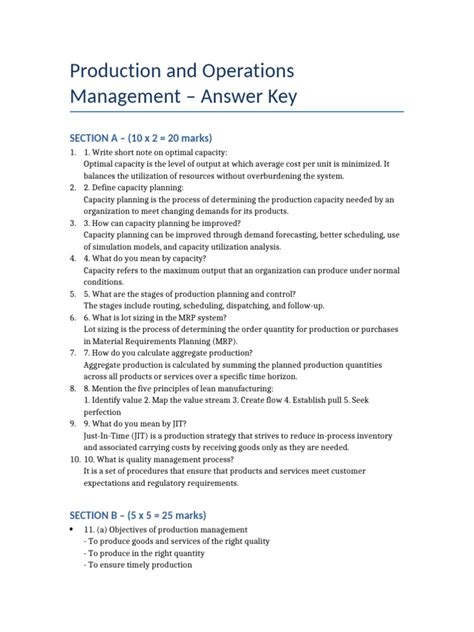 Production and Operations Management – Answer Key

SECTION A – (10 x 2 = 20 marks)

1. 1. Write short note on optimal capacity:
Optimal capacity is the level of output at which average cost per unit is minimized. It balances the utilization of resources without overburdening the system.
2. 2. Define capacity planning:
Capacity planning is the process of determining the production capacity needed by an organization to meet changing demands for its products.
3. 3. How can capacity planning be improved?
Capacity planning can be improved through demand forecasting, better scheduling, use of simulation models, and capacity utilization analysis.
4. 4. What do you mean by capacity?
Capacity refers to the maximum output that an organization can produce under normal conditions.
5. 5. What are the stages of production planning and control?
The stages include routing, scheduling, dispatching, and follow-up.
6. 6. What is lot sizing in the MRP system?
Lot sizing is the process of determining the order quantity for production or purchases in Material Requirements Planning (MRP).
7. 7. How do you calculate aggregate production?
Aggregate production is calculated by summing the planned production quantities across all products or services over a specific time horizon.
8. 8. Mention the five principles of lean manufacturing:
1. Identify value 2. Map the value stream 3. Create flow 4. Establish pull 5. Seek perfection
9. 9. What do you mean by JIT?
Just-In-Time (JIT) is a production strategy that strives to reduce in-process inventory and associated carrying costs by receiving goods only as they are needed.
10. 10. What is quality management process?
It is a set of procedures that ensure that products and services meet customer expectations and regulatory requirements.

SECTION B – (5 x 5 = 25 marks)

• 11. (a) Objectives of production management
- To produce goods and services of the right quality
- To produce in the right quantity
- To ensure timely production